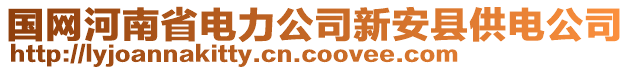 国网河南省电力公司新安县供电公司
http://lyjoannakitty.cn.coovee.com